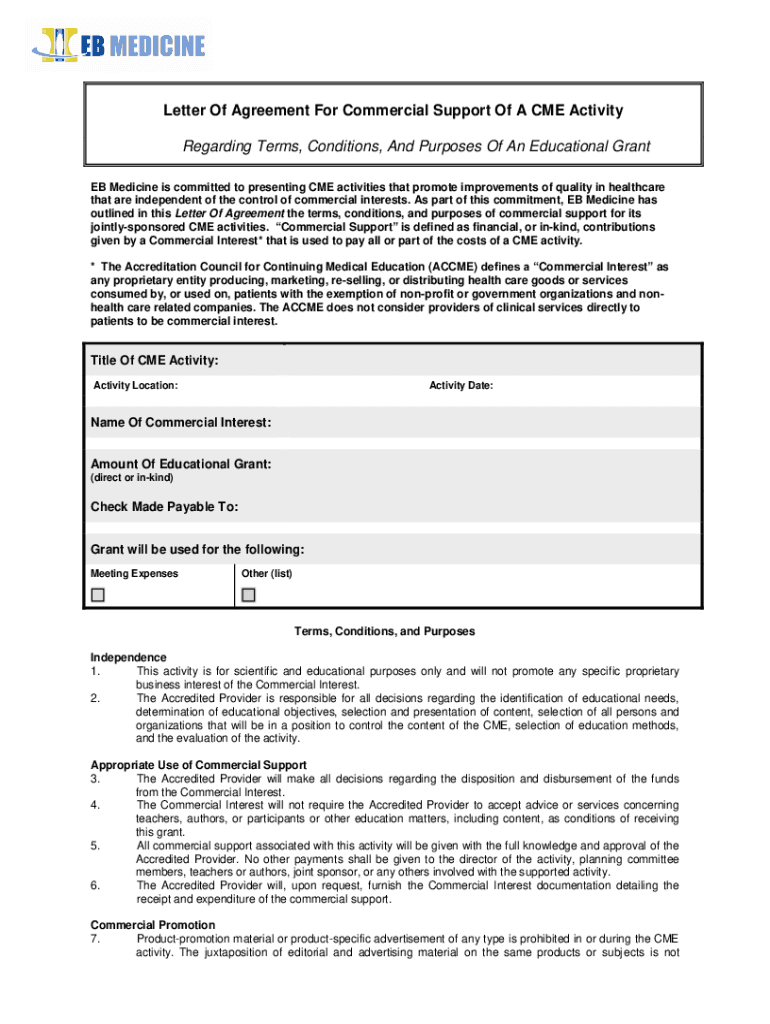 EB MEDICINE

Letter Of Agreement For Commercial Support Of A CME Activity

Regarding Terms, Conditions, And Purposes Of An Educational Grant

EB Medicine is committed to presenting CME activities that promote improvements of quality in healthcare that are independent of the control of commercial interests. As part of this commitment, EB Medicine has outlined in this Letter Of Agreement the terms, conditions, and purposes of commercial support for its jointly-sponsored CME activities. "Commercial Support" is defined as financial, or in-kind, contributions given by a Commercial Interest* that is used to pay all or part of the costs of a CME activity.

* The Accreditation Council for Continuing Medical Education (ACCME) defines a "Commercial Interest" as any proprietary entity producing, marketing, re-selling, or distributing health care goods or services consumed by, or used on, patients with the exemption of non-profit or government organizations and non-health care related companies. The ACCME does not consider providers of clinical services directly to patients to be commercial interest.

Title Of CME Activity:
Activity Location:
Activity Date:

Name Of Commercial Interest:

Amount Of Educational Grant:
(direct or in-kind)

Check Made Payable To:

Grant will be used for the following:
Meeting Expenses
Other (list)

Terms, Conditions, and Purposes

Independence
1. This activity is for scientific and educational purposes only and will not promote any specific proprietary business interest of the Commercial Interest.
2. The Accredited Provider is responsible for all decisions regarding the identification of educational needs, determination of educational objectives, selection and presentation of content, selection of all persons and organizations that will be in a position to control the content of the CME, selection of education methods, and the evaluation of the activity.

Appropriate Use of Commercial Support
3. The Accredited Provider will make all decisions regarding the disposition and disbursement of the funds from the Commercial Interest.
4. The Commercial Interest will not require the Accredited Provider to accept advice or services concerning teachers, authors, or participants or other education matters, including content, as conditions of receiving this grant.
5. All commercial support associated with this activity will be given with the full knowledge and approval of the Accredited Provider. No other payments shall be given to the director of the activity, planning committee members, teachers or authors, joint sponsor, or any others involved with the supported activity.
6. The Accredited Provider will, upon request, furnish the Commercial Interest documentation detailing the receipt and expenditure of the commercial support.

Commercial Promotion
7. Product-promotion material or product-specific advertisement of any type is prohibited in or during the CME activity. The juxtaposition of editorial and advertising material on the same products or subjects is not